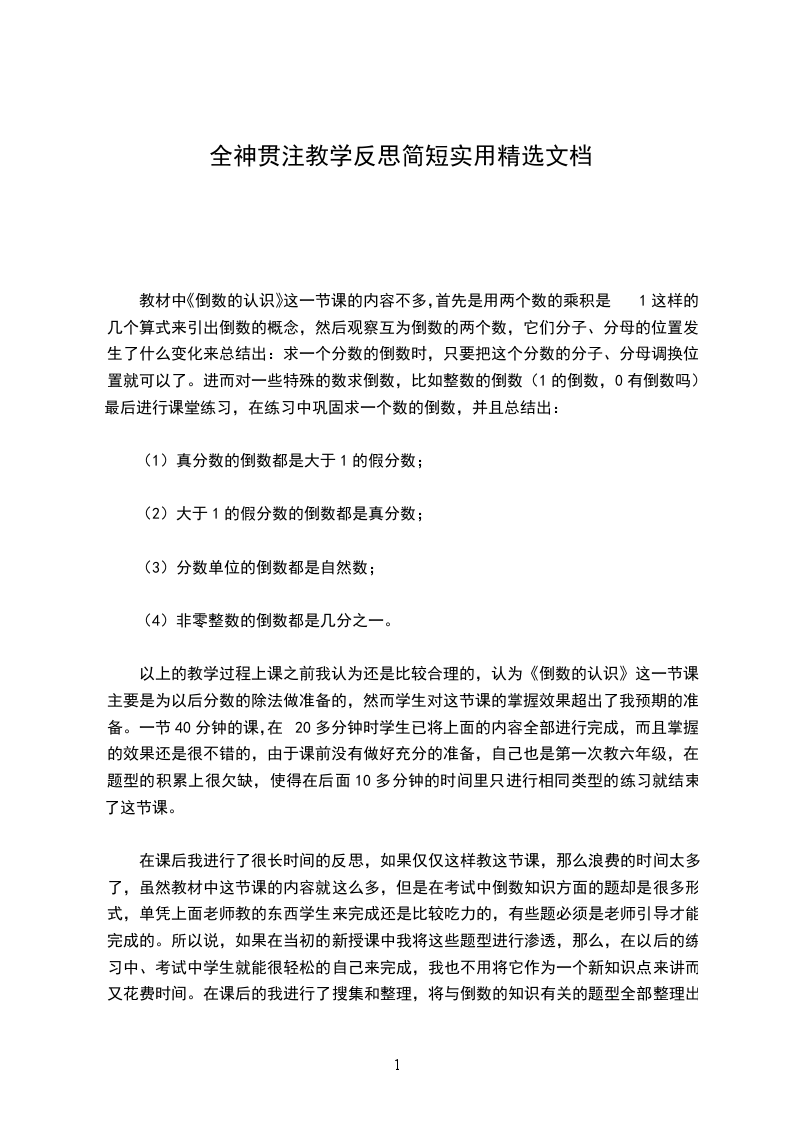 全神贯注教学反思简短实用精选文档

教材中《倒数的认识》这一节课的内容不多,首先是用两个数的乘积是 1 这样的几个算式来引出倒数的概念，然后观察互为倒数的两个数，它们分子、分母的位置发生了什么变化来总结出：求一个分数的倒数时，只要把这个分数的分子、分母调换位置就可以了。进而对一些特殊的数求倒数，比如整数的倒数（1 的倒数，0 有倒数吗）最后进行课堂练习，在练习中巩固求一个数的倒数，并且总结出：

（1）真分数的倒数都是大于 1 的假分数；

（2）大于 1 的假分数的倒数都是真分数；

（3）分数单位的倒数都是自然数；

（4）非零整数的倒数都是几分之一。

以上的教学过程上课之前我认为还是比较合理的，认为《倒数的认识》这一节课主要是为以后分数的除法做准备的，然而学生对这节课的掌握效果超出了我预期的准备。一节 40 分钟的课,在 20 多分钟时学生已将上面的内容全部进行完成，而且掌握的效果还是很不错的，由于课前没有做好充分的准备，自己也是第一次教六年级，在题型的积累上很欠缺，使得在后面 10 多分钟的时间里只进行相同类型的练习就结束了这节课。

在课后我进行了很长时间的反思，如果仅仅这样教这节课，那么浪费的时间太多了，虽然教材中这节课的内容就这么多，但是在考试中倒数知识方面的题却是很多形式，单凭上面老师教的东西学生来完成还是比较吃力的，有些题必须是老师引导才能完成的。所以说，如果在当初的新授课中我将这些题型进行渗透，那么，在以后的练习中、考试中学生就能很轻松的自己来完成，我也不用将它作为一个新知识点来讲而又花费时间。在课后的我进行了搜集和整理，将与倒数的知识有关的题型全部整理出

1